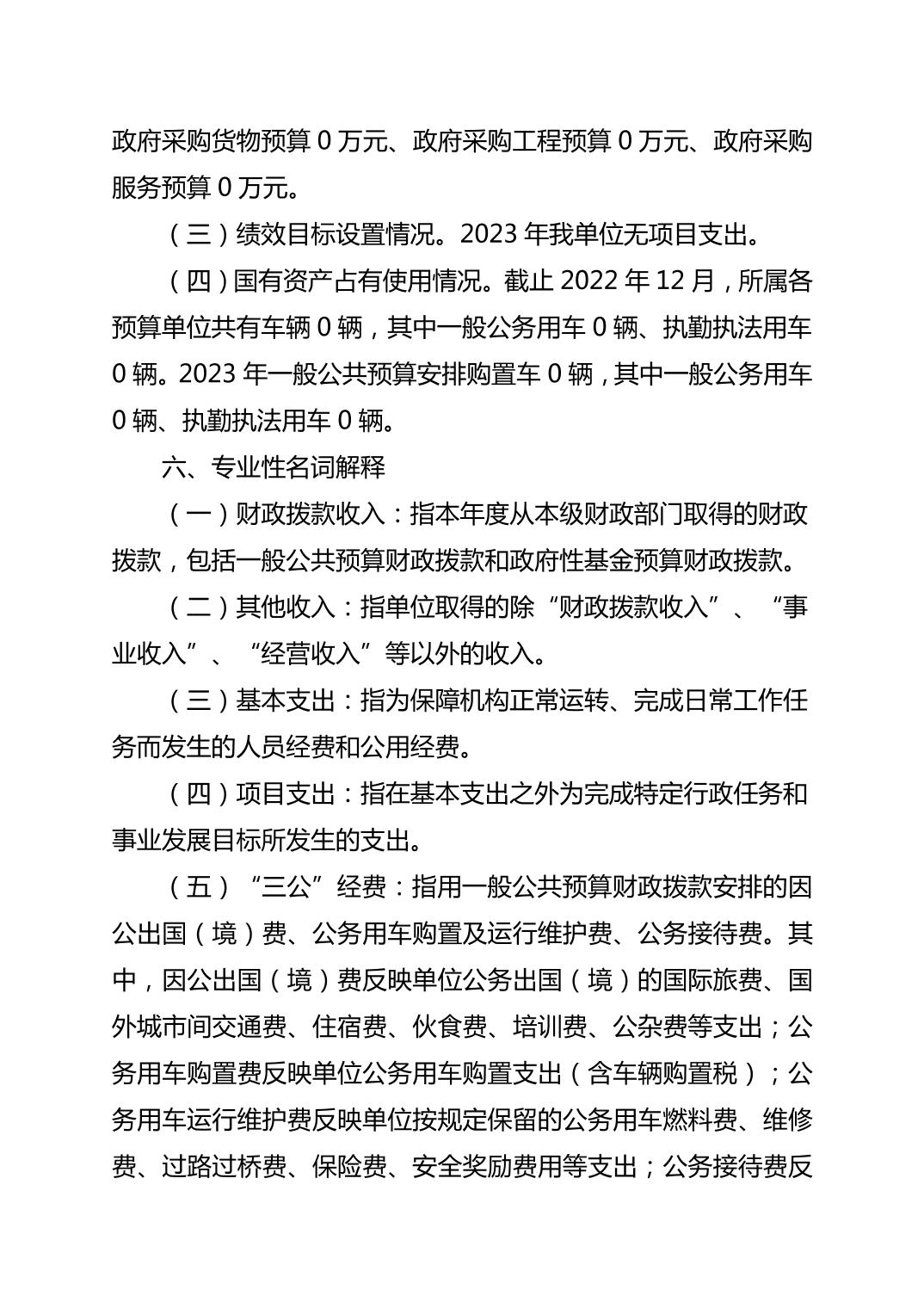 政府采购货物预算 0 万元、政府采购工程预算 0 万元、政府采购服务预算 0 万元。

（三）绩效目标设置情况。2023 年我单位无项目支出。

（四）国有资产占有使用情况。截止 2022 年 12 月，所属各预算单位共有车辆 0 辆，其中一般公务用车 0 辆、执勤执法用车 0 辆。2023 年一般公共预算安排购置车 0 辆，其中一般公务用车 0 辆、执勤执法用车 0 辆。

六、专业性名词解释

（一）财政拨款收入：指本年度从本级财政部门取得的财政拨款，包括一般公共预算财政拨款和政府性基金预算财政拨款。

（二）其他收入：指单位取得的除“财政拨款收入”、“事业收入”、“经营收入”等以外的收入。

（三）基本支出：指为保障机构正常运转、完成日常工作任务而发生的人员经费和公用经费。

（四）项目支出：指在基本支出之外为完成特定行政任务和事业发展目标所发生的支出。

（五）“三公”经费：指用一般公共预算财政拨款安排的因公出国（境）费、公务用车购置及运行维护费、公务接待费。其中，因公出国（境）费反映单位公务出国（境）的国际旅费、国外城市间交通费、住宿费、伙食费、培训费、公杂费等支出；公务用车购置费反映单位公务用车购置支出（含车辆购置税）；公务用车运行维护费反映单位按规定保留的公务用车燃料费、维修费、过路过桥费、保险费、安全奖励费用等支出；公务接待费反